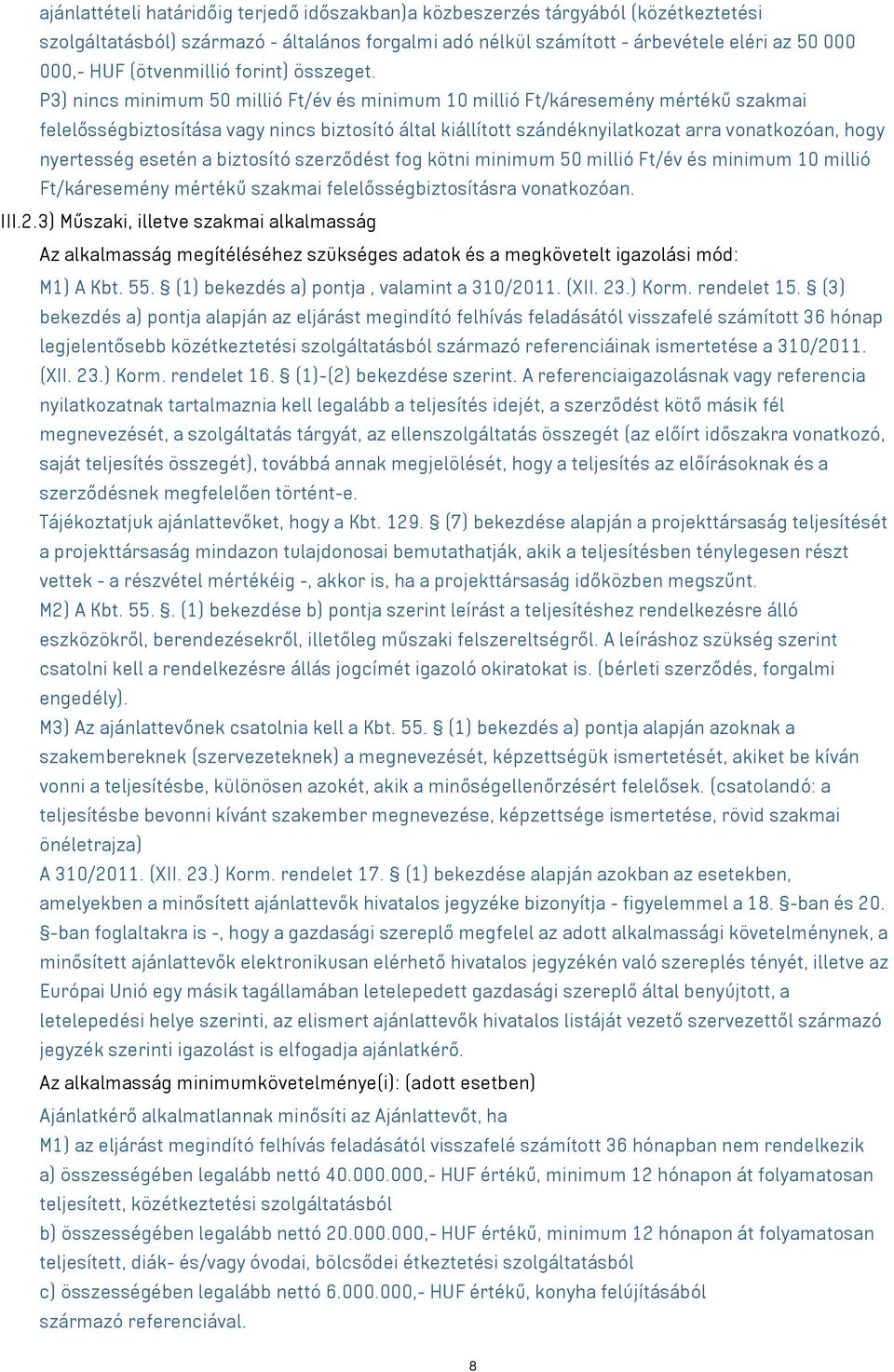 ajánlattételi határidőig terjedő időszakban)a közbeszerzés tárgyából (közétkeztetési szolgáltatásból) származó - általános forgalmi adó nélkül számított - árbevétele eléri az 50 000 000,- HUF (ötvenmillió forint) összeget.

P3) nincs minimum 50 millió Ft/év és minimum 10 millió Ft/káresemény mértékű szakmai felelősségbiztosítása vagy nincs biztosító által kiállított szándéknyilatkozat arra vonatkozóan, hogy nyertesség esetén a biztosító szerződést fog kötni minimum 50 millió Ft/év és minimum 10 millió Ft/káresemény mértékű szakmai felelősségbiztosításra vonatkozóan.

III.2.3) Műszaki, illetve szakmai alkalmasság

Az alkalmasság megítéléséhez szükséges adatok és a megkövetelt igazolási mód:

M1) A Kbt. 55. § (1) bekezdés a) pontja , valamint a 310/2011. (XII. 23.) Korm. rendelet 15. § (3) bekezdés a) pontja alapján az eljárást megindító felhívás feladásától visszafelé számított 36 hónap legjelentősebb közétkeztetési szolgáltatásból származó referenciáinak ismertetése a 310/2011. (XII. 23.) Korm. rendelet 16. § (1)-(2) bekezdése szerint. A referenciaigazolásnak vagy referencia nyilatkozatnak tartalmaznia kell legalább a teljesítés idejét, a szerződést kötő másik fél megnevezését, a szolgáltatás tárgyát, az ellenszolgáltatás összegét (az előírt időszakra vonatkozó, saját teljesítés összegét), továbbá annak megjelölését, hogy a teljesítés az előírásoknak és a szerződésnek megfelelően történt-e.

Tájékoztatjuk ajánlattevőket, hogy a Kbt. 129. § (7) bekezdése alapján a projekttársaság teljesítését a projekttársaság mindazon tulajdonosai bemutathatják, akik a teljesítésben ténylegesen részt vettek - a részvétel mértékéig -, akkor is, ha a projekttársaság időközben megszűnt.

M2) A Kbt. 55. §. (1) bekezdése b) pontja szerint leírást a teljesítéshez rendelkezésre álló eszközökről, berendezésekről, illetőleg műszaki felszereltségről. A leíráshoz szükség szerint csatolni kell a rendelkezésre állás jogcímét igazoló okiratokat is. (bérleti szerződés, forgalmi engedély).

M3) Az ajánlattevőnek csatolnia kell a Kbt. 55. § (1) bekezdés a) pontja alapján azoknak a szakembereknek (szervezeteknek) a megnevezését, képzettségük ismertetését, akiket be kíván vonni a teljesítésbe, különösen azokét, akik a minőségellenőrzésért felelősek. (csatolandó: a teljesítésbe bevonni kívánt szakember megnevezése, képzettsége ismertetése, rövid szakmai önéletrajza)

A 310/2011. (XII. 23.) Korm. rendelet 17. § (1) bekezdése alapján azokban az esetekben, amelyekben a minősített ajánlattevők hivatalos jegyzéke bizonyítja - figyelemmel a 18. §-ban és 20. §-ban foglaltakra is -, hogy a gazdasági szereplő megfelel az adott alkalmassági követelménynek, a minősített ajánlattevők elektronikusan elérhető hivatalos jegyzékén való szereplés tényét, illetve az Európai Unió egy másik tagállamában letelepedett gazdasági szereplő által benyújtott, a letelepedési helye szerinti, az elismert ajánlattevők hivatalos listáját vezető szervezettől származó jegyzék szerinti igazolást is elfogadja ajánlatkérő.

Az alkalmasság minimumkövetelménye(i): (adott esetben)

Ajánlatkérő alkalmatlannak minősíti az Ajánlattevőt, ha

M1) az eljárást megindító felhívás feladásától visszafelé számított 36 hónapban nem rendelkezik

a) összességében legalább nettó 40.000.000,- HUF értékű, minimum 12 hónapon át folyamatosan teljesített, közétkeztetési szolgáltatásból

b) összességében legalább nettó 20.000.000,- HUF értékű, minimum 12 hónapon át folyamatosan teljesített, diák- és/vagy óvodai, bölcsődei étkeztetési szolgáltatásból

c) összességében legalább nettó 6.000.000,- HUF értékű, konyha felújításából származó referenciával.

8